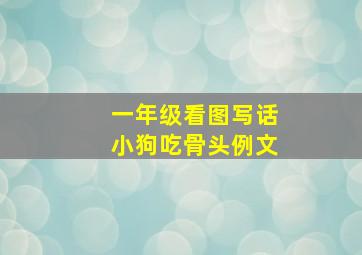 一年级看图写话
小狗吃骨头例文